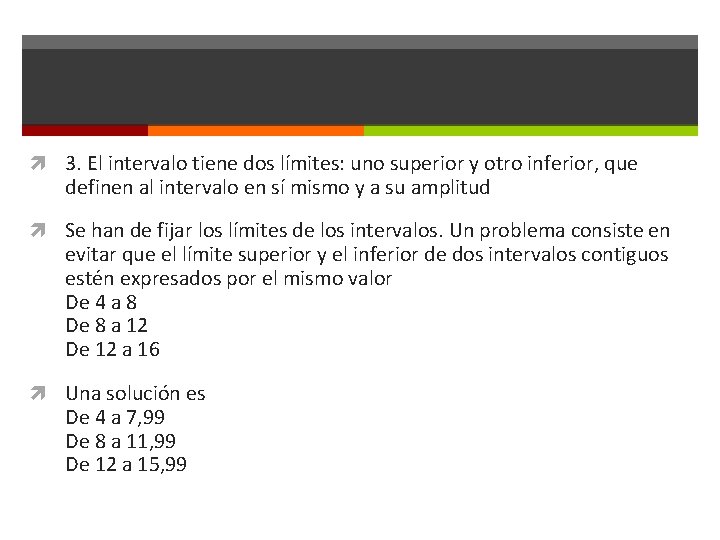 3. El intervalo tiene dos límites: uno superior y otro inferior, que definen al intervalo en sí mismo y a su amplitud

Se han de fijar los límites de los intervalos. Un problema consiste en evitar que el límite superior y el inferior de dos intervalos contiguos estén expresados por el mismo valor
De 4 a 8
De 8 a 12
De 12 a 16

Una solución es
De 4 a 7,99
De 8 a 11,99
De 12 a 15,99